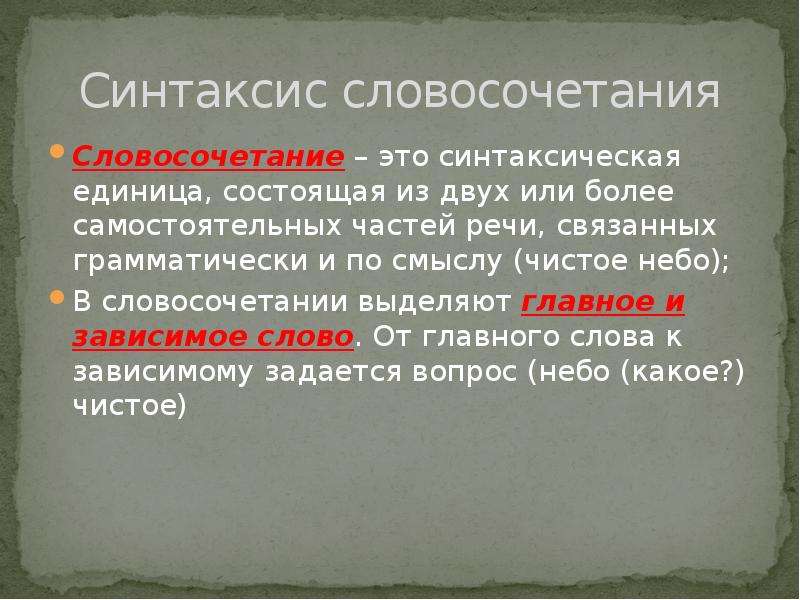 Синтаксис словосочетания

Словосочетание – это синтаксическая единица, состоящая из двух или более самостоятельных частей речи, связанных грамматически и по смыслу (чистое небо);

В словосочетании выделяют главное и зависимое слово. От главного слова к зависимому задается вопрос (небо (какое?) чистое)